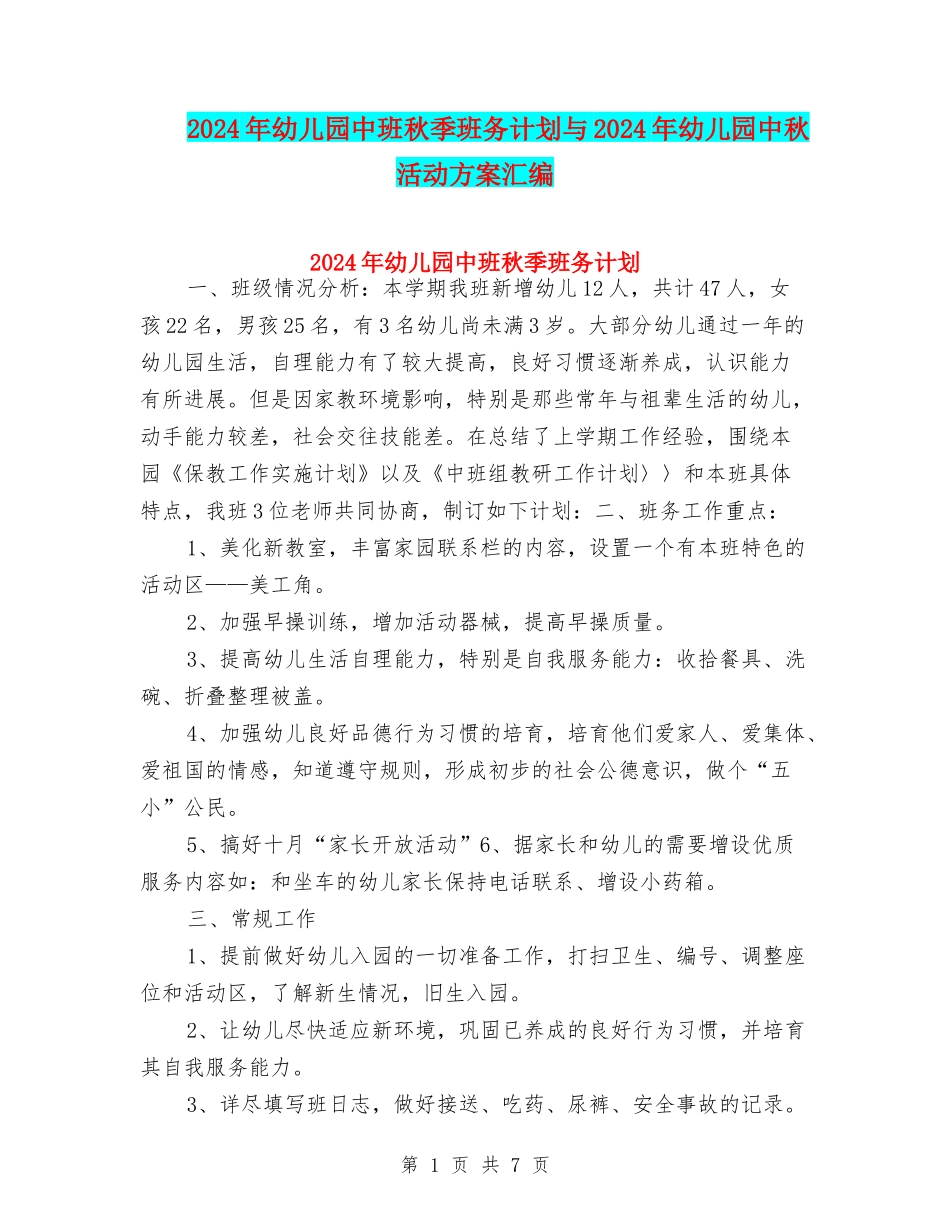 2024年幼儿园中班秋季班务计划与2024年幼儿园中秋活动方案汇编

2024年幼儿园中班秋季班务计划

一、班级情况分析：本学期我班新增幼儿12人，共计47人，女孩22名，男孩25名，有3名幼儿尚未满3岁。大部分幼儿通过一年的幼儿园生活，自理能力有了较大提高，良好习惯逐渐养成，认识能力有所进展。但是因家教环境影响，特别是那些常年与祖辈生活的幼儿，动手能力较差，社会交往技能差。在总结了上学期工作经验，围绕本园《保教工作实施计划》以及《中班组教研工作计划〉〉和本班具体特点，我班3位老师共同协商，制订如下计划：二、班务工作重点：

1、美化新教室，丰富家园联系栏的内容，设置一个有本班特色的活动区——美工角。

2、加强早操训练，增加活动器械，提高早操质量。

3、提高幼儿生活自理能力，特别是自我服务能力：收拾餐具、洗碗、折叠整理被盖。

4、加强幼儿良好品德行为习惯的培育，培育他们爱家人、爱集体、爱祖国的情感，知道遵守规则，形成初步的社会公德意识，做个“五小”公民。

5、搞好十月“家长开放活动”6、据家长和幼儿的需要增设优质服务内容如：和坐车的幼儿家长保持电话联系、增设小药箱。

三、常规工作

1、提前做好幼儿入园的一切准备工作，打扫卫生、编号、调整座位和活动区，了解新生情况，旧生入园。

2、让幼儿尽快适应新环境，巩固已养成的良好行为习惯，并培育其自我服务能力。

3、详尽填写班日志，做好接送、吃药、尿裤、安全事故的记录。

第 1 页 共 7 页